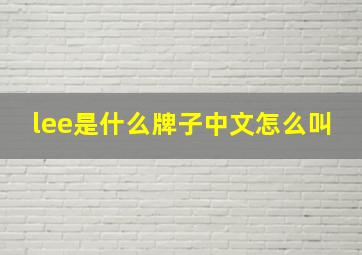 lee是什么牌子中文怎么叫